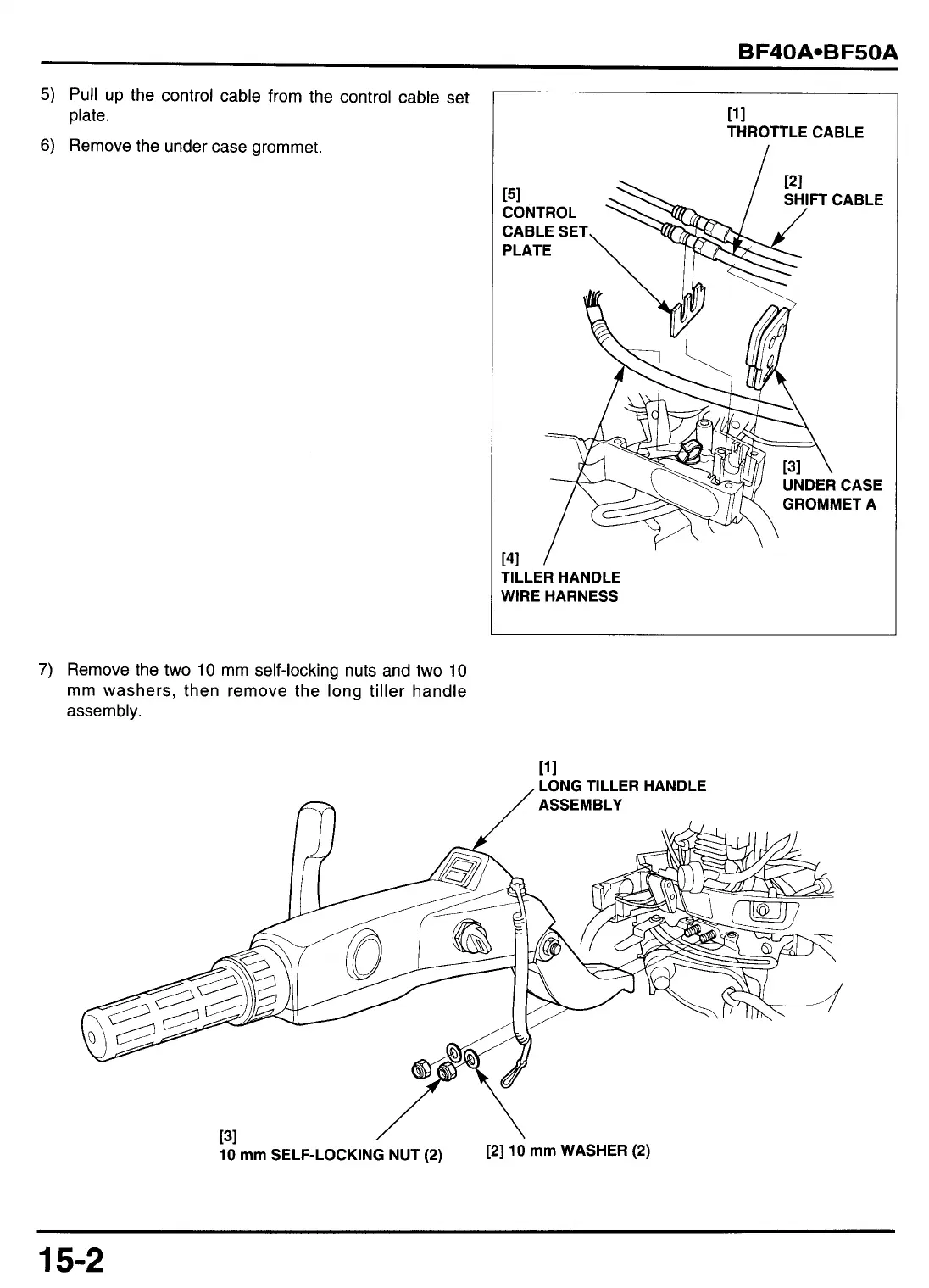 BF40A•BF50A

5) Pull up the control cable from the control cable set plate.

6) Remove the under case grommet.

[1]
THROTTLE CABLE

[2]
SHIFT CABLE

[5]
CONTROL
CABLE SET
PLATE

[3]
UNDER CASE
GROMMET A

[4]
TILLER HANDLE
WIRE HARNESS

7) Remove the two 10 mm self-locking nuts and two 10 mm washers, then remove the long tiller handle assembly.

[1]
LONG TILLER HANDLE
ASSEMBLY

[3]
10 mm SELF-LOCKING NUT (2)

[2] 10 mm WASHER (2)

15-2